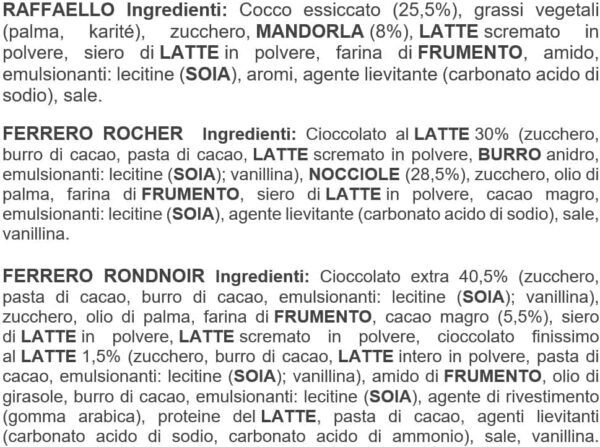 RAFFAELLO Ingredienti: Cocco essiccato (25,5%), grassi vegetali (palma, karité), zucchero, MANDORLA (8%), LATTE scremato in polvere, siero di LATTE in polvere, farina di FRUMENTO, amido, emulsionanti: lecitine (SOIA), aromi, agente lievitante (carbonato acido di sodio), sale.

FERRERO ROCHER Ingredienti: Cioccolato al LATTE 30% (zucchero, burro di cacao, pasta di cacao, LATTE scremato in polvere, BURRO anidro, emulsionanti: lecitine (SOIA); vanillina), NOCCIOLE (28,5%), zucchero, olio di palma, farina di FRUMENTO, siero di LATTE in polvere, cacao magro, emulsionanti: lecitine (SOIA), agente lievitante (carbonato acido di sodio), sale, vanillina.

FERRERO RONDNOIR Ingredienti: Cioccolato extra 40,5% (zucchero, pasta di cacao, burro di cacao, emulsionanti: lecitine (SOIA); vanillina), zucchero, olio di palma, farina di FRUMENTO, cacao magro (5,5%), siero di LATTE in polvere, LATTE scremato in polvere, cioccolato finissimo al LATTE 1,5% (zucchero, burro di cacao, LATTE intero in polvere, pasta di cacao, emulsionanti: lecitine (SOIA); vanillina), amido di FRUMENTO, olio di girasole, burro di cacao, emulsionanti: lecitine (SOIA), agente di rivestimento (gomma arabica), proteine del LATTE, pasta di cacao, agenti lievitanti (carbonato acido di sodio, carbonato acido di ammonio), sale, vanillina.